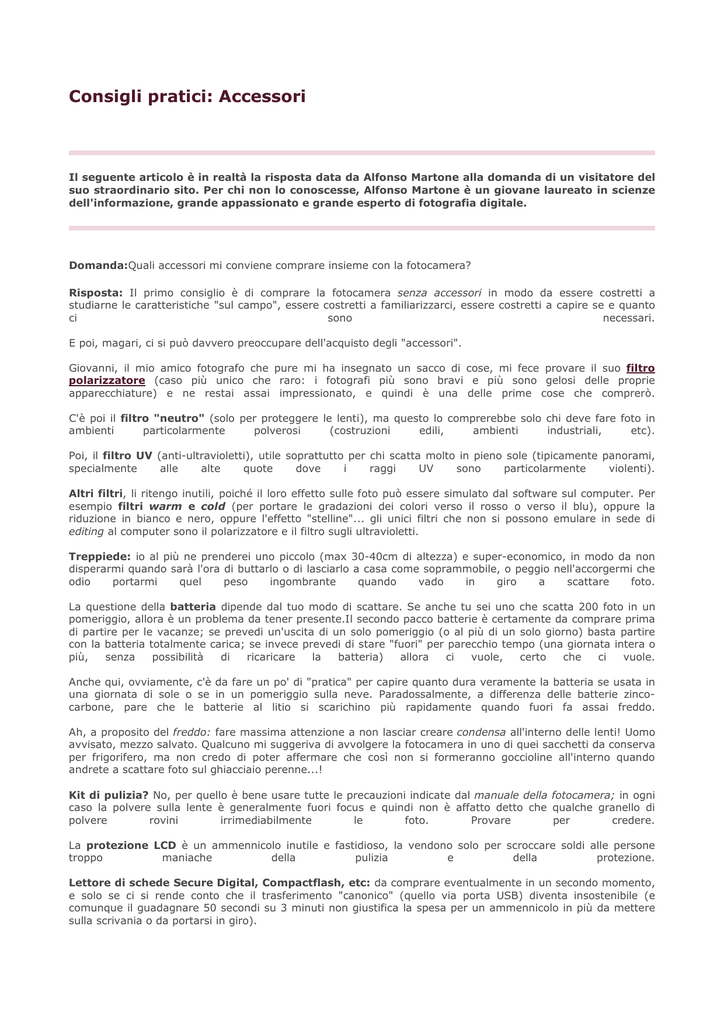 Consigli pratici: Accessori

Il seguente articolo è in realtà la risposta data da Alfonso Martone alla domanda di un visitatore del suo straordinario sito. Per chi non lo conoscesse, Alfonso Martone è un giovane laureato in scienze dell'informazione, grande appassionato e grande esperto di fotografia digitale.

Domanda:Quali accessori mi conviene comprare insieme con la fotocamera?

Risposta: Il primo consiglio è di comprare la fotocamera senza accessori in modo da essere costretti a studiarne le caratteristiche "sul campo", essere costretti a familiarizzarci, essere costretti a capire se e quanto ci sono necessari.

E poi, magari, ci si può davvero preoccupare dell'acquisto degli "accessori".

Giovanni, il mio amico fotografo che pure mi ha insegnato un sacco di cose, mi fece provare il suo filtro polarizzatore (caso più unico che raro: i fotografi più sono bravi e più sono gelosi delle proprie apparecchiature) e ne restai assai impressionato, e quindi è una delle prime cose che comprerò.

C'è poi il filtro "neutro" (solo per proteggere le lenti), ma questo lo comprerebbe solo chi deve fare foto in ambienti particolarmente polverosi (costruzioni edili, ambienti industriali, etc).

Poi, il filtro UV (anti-ultravioletti), utile soprattutto per chi scatta molto in pieno sole (tipicamente panorami, specialmente alle alte quote dove i raggi UV sono particolarmente violenti).

Altri filtri, li ritengo inutili, poiché il loro effetto sulle foto può essere simulato dal software sul computer. Per esempio filtri warm e cold (per portare le gradazioni dei colori verso il rosso o verso il blu), oppure la riduzione in bianco e nero, oppure l'effetto "stelline"... gli unici filtri che non si possono emulare in sede di editing al computer sono il polarizzatore e il filtro sugli ultravioletti.

Treppiede: io al più ne prenderei uno piccolo (max 30-40cm di altezza) e super-economico, in modo da non disperarmi quando sarà l'ora di buttarlo o di lasciarlo a casa come soprammobile, o peggio nell'accorgermi che odio portarmi quel peso ingombrante quando vado in giro a scattare foto.

La questione della batteria dipende dal tuo modo di scattare. Se anche tu sei uno che scatta 200 foto in un pomeriggio, allora è un problema da tener presente.Il secondo pacco batterie è certamente da comprare prima di partire per le vacanze; se prevedi un'uscita di un solo pomeriggio (o al più di un solo giorno) basta partire con la batteria totalmente carica; se invece prevedi di stare "fuori" per parecchio tempo (una giornata intera o più, senza possibilità di ricaricare la batteria) allora ci vuole, certo che ci vuole.

Anche qui, ovviamente, c'è da fare un po' di "pratica" per capire quanto dura veramente la batteria se usata in una giornata di sole o se in un pomeriggio sulla neve. Paradossalmente, a differenza delle batterie zinco-carbone, pare che le batterie al litio si scarichino più rapidamente quando fuori fa assai freddo.

Ah, a proposito del freddo: fare massima attenzione a non lasciar creare condensa all'interno delle lenti! Uomo avvisato, mezzo salvato. Qualcuno mi suggeriva di avvolgere la fotocamera in uno di quei sacchetti da conserva per frigorifero, ma non credo di poter affermare che così non si formeranno goccioline all'interno quando andrete a scattare foto sul ghiacciaio perenne...!

Kit di pulizia? No, per quello è bene usare tutte le precauzioni indicate dal manuale della fotocamera; in ogni caso la polvere sulla lente è generalmente fuori focus e quindi non è affatto detto che qualche granello di polvere rovini irrimediabilmente le foto. Provare per credere.

La protezione LCD è un ammennicolo inutile e fastidioso, la vendono solo per scroccare soldi alle persone troppo maniache della pulizia e della protezione.

Lettore di schede Secure Digital, Compactflash, etc: da comprare eventualmente in un secondo momento, e solo se ci si rende conto che il trasferimento "canonico" (quello via porta USB) diventa insostenibile (e comunque il guadagnare 50 secondi su 3 minuti non giustifica la spesa per un ammennicolo in più da mettere sulla scrivania o da portarsi in giro).